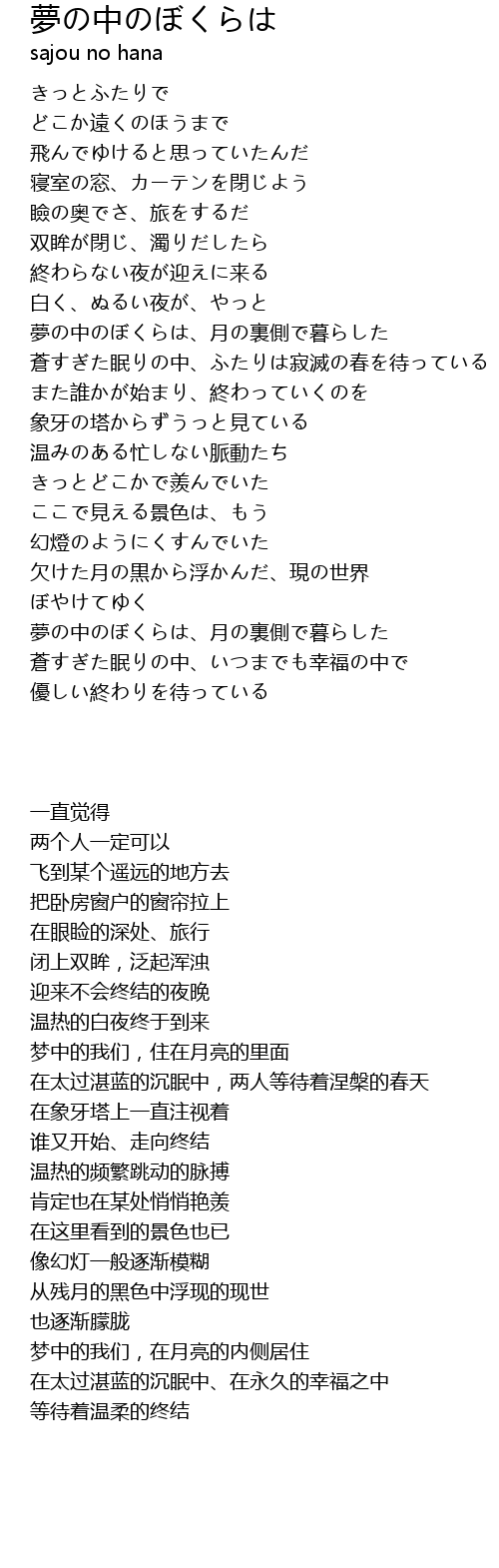 夢の中のぼくらは
sajou no hana

きっとふたりで
どこか遠くのほうまで
飛んでゆけると思っていたんだ
寝室の窓、カーテンを閉じよう
瞼の奥でさ、旅をするだ
双眸が閉じ、濁りだしたら
終わらない夜が迎えに来る
白く、ぬるい夜が、やっと
夢の中のぼくらは、月の裏側で暮らした
蒼すぎた眠りの中、ふたりは寂滅の春を待っている
また誰かが始まり、終わっていくのを
象牙の塔からずうっと見ている
温みのある忙しない脈動たち
きっとどこかで羨んでいた
ここで見える景色は、もう
幻燈のようにくすんでいた
欠けた月の黒から浮かんだ、現の世界
ぼやけてゆく
夢の中のぼくらは、月の裏側で暮らした
蒼すぎた眠りの中、いつまでも幸福の中で
優しい終わりを待っている

一直觉得
两个人一定可以
飞到某个遥远的地方去
把卧房窗户的窗帘拉上
在眼睑的深处、旅行
闭上双眸，泛起浑浊
迎来不会终结的夜晚
温热的白夜终于到来
梦中的我们，住在月亮的里面
在太过湛蓝的沉眠中，两人等待着涅槃的春天
在象牙塔上一直注视着
谁又开始、走向终结
温热的频繁跳动的脉搏
肯定也在某处悄悄艳羡
在这里看到的景色也已
像幻灯一般逐渐模糊
从残月的黑色中浮现的现世
也逐渐朦胧
梦中的我们，在月亮的内侧居住
在太过湛蓝的沉眠中、在永久的幸福之中
等待着温柔的终结